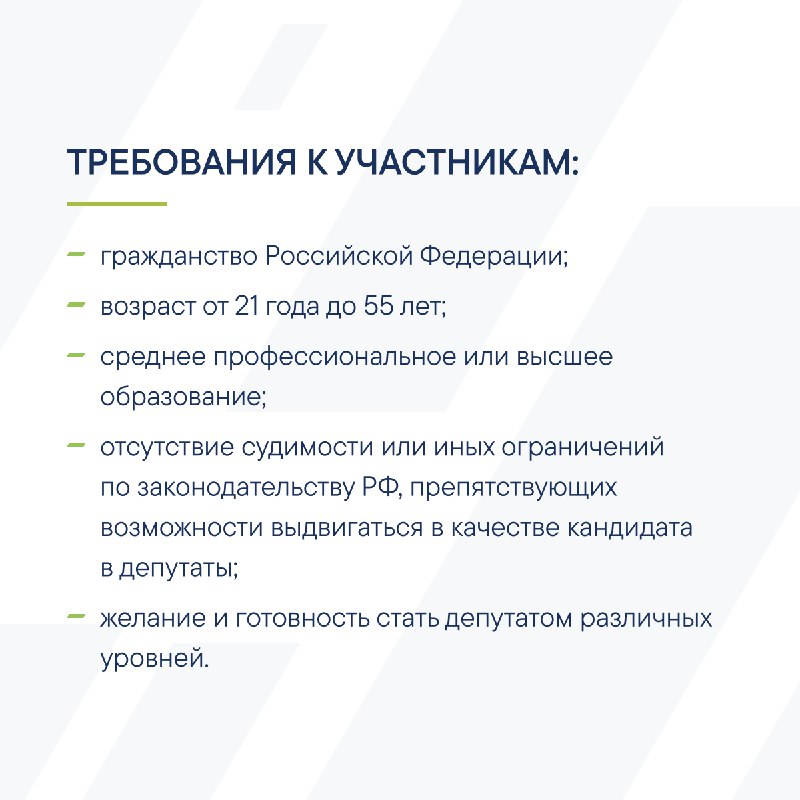 ТРЕБОВАНИЯ К УЧАСТНИКАМ:

– гражданство Российской Федерации;

– возраст от 21 года до 55 лет;

– среднее профессиональное или высшее образование;

– отсутствие судимости или иных ограничений по законодательству РФ, препятствующих возможности выдвигаться в качестве кандидата в депутаты;

– желание и готовность стать депутатом различных уровней.